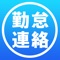 勤怠
連絡